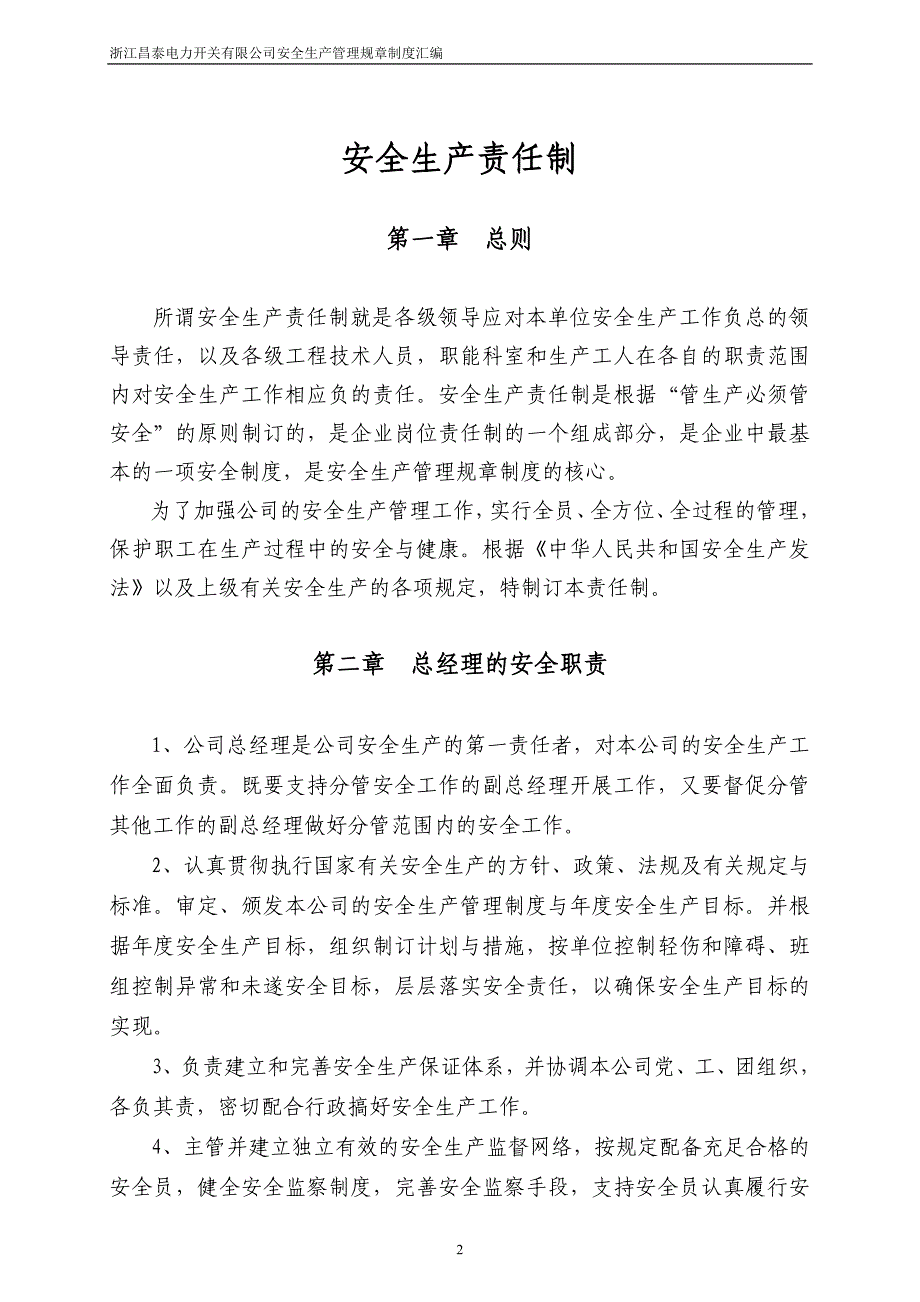 浙江昌泰电力开关有限公司安全生产管理规章制度汇编

安全生产责任制

第一章　总则

所谓安全生产责任制就是各级领导应对本单位安全生产工作负总的领导责任，以及各级工程技术人员，职能科室和生产工人在各自的职责范围内对安全生产工作相应负的责任。安全生产责任制是根据“管生产必须管安全”的原则制订的，是企业岗位责任制的一个组成部分，是企业中最基本的一项安全制度，是安全生产管理规章制度的核心。

为了加强公司的安全生产管理工作，实行全员、全方位、全过程的管理，保护职工在生产过程中的安全与健康。根据《中华人民共和国安全生产发法》以及上级有关安全生产的各项规定，特制订本责任制。

第二章　总经理的安全职责

1、公司总经理是公司安全生产的第一责任者，对本公司的安全生产工作全面负责。既要支持分管安全工作的副总经理开展工作，又要督促分管其他工作的副总经理做好分管范围内的安全工作。

2、认真贯彻执行国家有关安全生产的方针、政策、法规及有关规定与标准。审定、颁发本公司的安全生产管理制度与年度安全生产目标。并根据年度安全生产目标，组织制订计划与措施，按单位控制轻伤和障碍、班组控制异常和未遂安全目标，层层落实安全责任，以确保安全生产目标的实现。

3、负责建立和完善安全生产保证体系，并协调本公司党、工、团组织，各负其责，密切配合行政搞好安全生产工作。

4、主管并建立独立有效的安全生产监督网络，按规定配备充足合格的安全员，健全安全监察制度，完善安全监察手段，支持安全员认真履行安

2